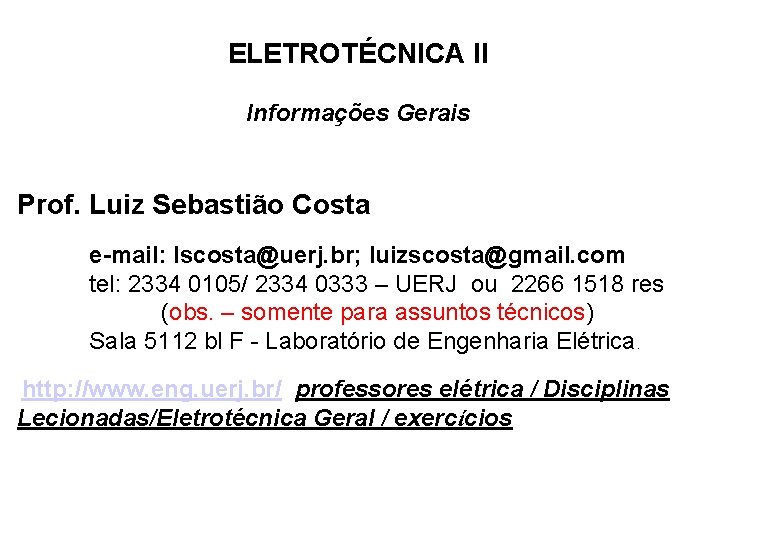 ELETROTÉCNICA II

Informações Gerais

Prof. Luiz Sebastião Costa

e-mail: lscosta@uerj.br; luizscosta@gmail.com
tel: 2334 0105/ 2334 0333 – UERJ ou 2266 1518 res
(obs. – somente para assuntos técnicos)
Sala 5112 bl F - Laboratório de Engenharia Elétrica.

http://www.eng.uerj.br/ professores elétrica / Disciplinas Lecionadas/Eletrotécnica Geral / exercícios